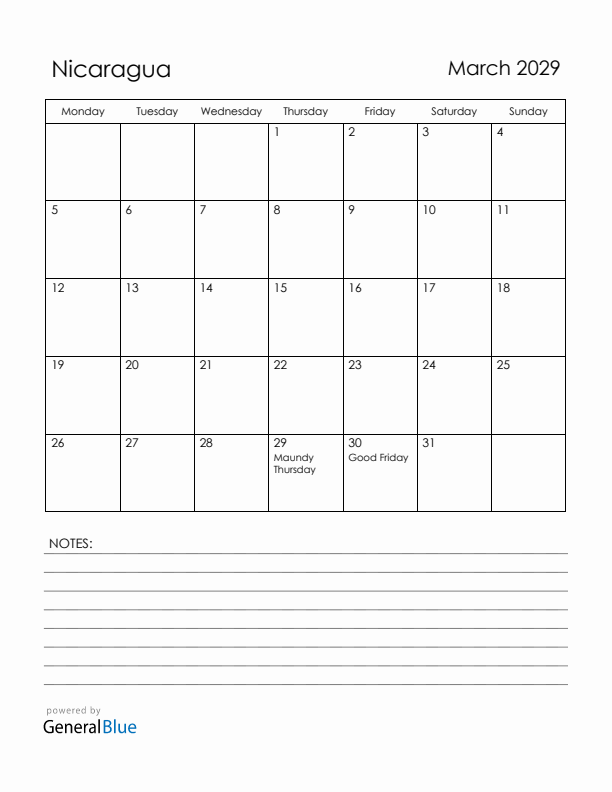 Nicaragua

March 2029

| Monday | Tuesday | Wednesday | Thursday | Friday | Saturday | Sunday |
|---|---|---|---|---|---|---|
| | | | 1 | 2 | 3 | 4 |
| 5 | 6 | 7 | 8 | 9 | 10 | 11 |
| 12 | 13 | 14 | 15 | 16 | 17 | 18 |
| 19 | 20 | 21 | 22 | 23 | 24 | 25 |
| 26 | 27 | 28 | 29 Maundy Thursday | 30 Good Friday | 31 | |

NOTES:

powered by
GeneralBlue